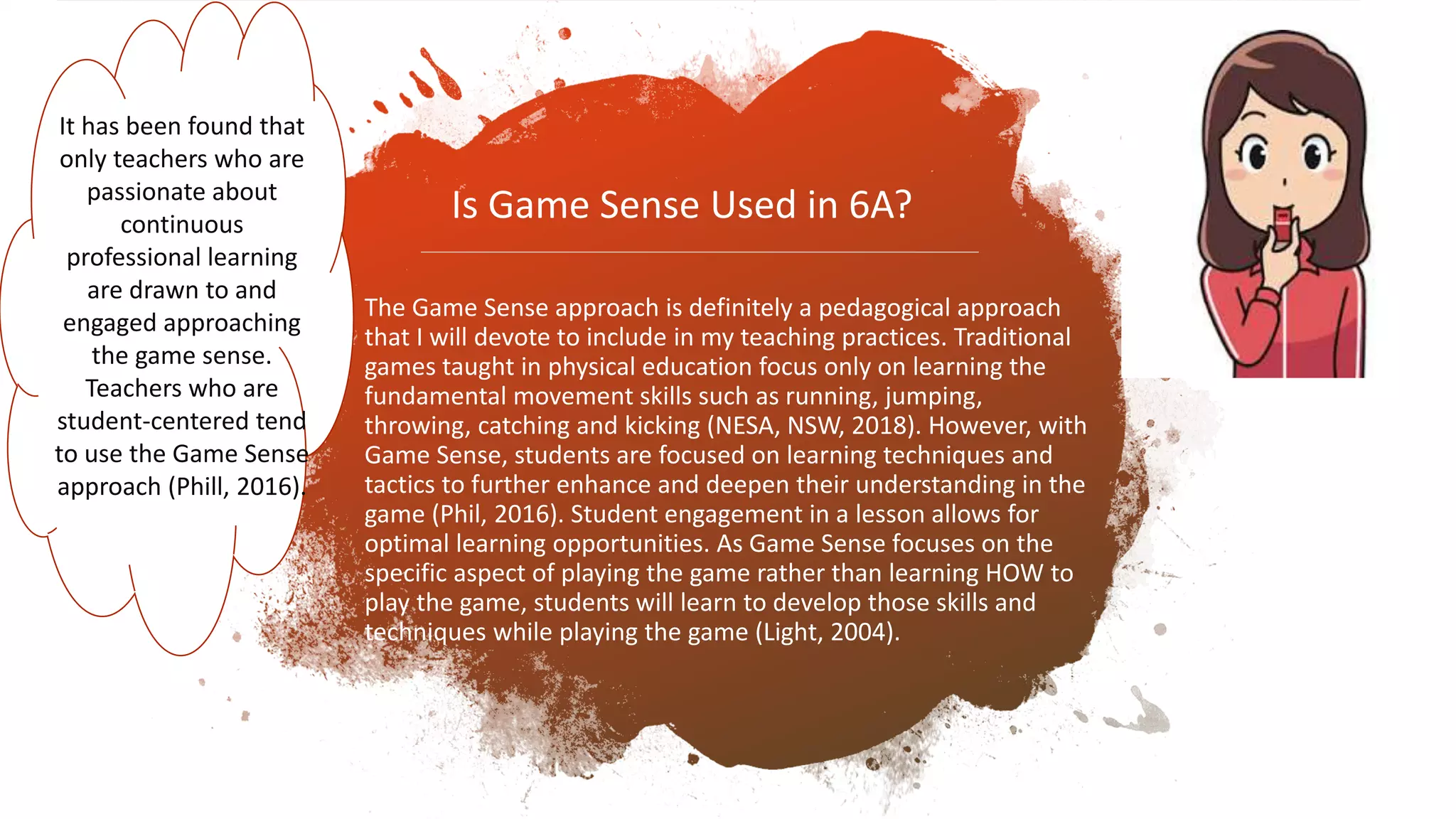 It has been found that only teachers who are passionate about continuous professional learning are drawn to and engaged approaching the game sense. Teachers who are student-centered tend to use the Game Sense approach (Phill, 2016).

Is Game Sense Used in 6A?

The Game Sense approach is definitely a pedagogical approach that I will devote to include in my teaching practices. Traditional games taught in physical education focus only on learning the fundamental movement skills such as running, jumping, throwing, catching and kicking (NESA, NSW, 2018). However, with Game Sense, students are focused on learning techniques and tactics to further enhance and deepen their understanding in the game (Phil, 2016). Student engagement in a lesson allows for optimal learning opportunities. As Game Sense focuses on the specific aspect of playing the game rather than learning HOW to play the game, students will learn to develop those skills and techniques while playing the game (Light, 2004).